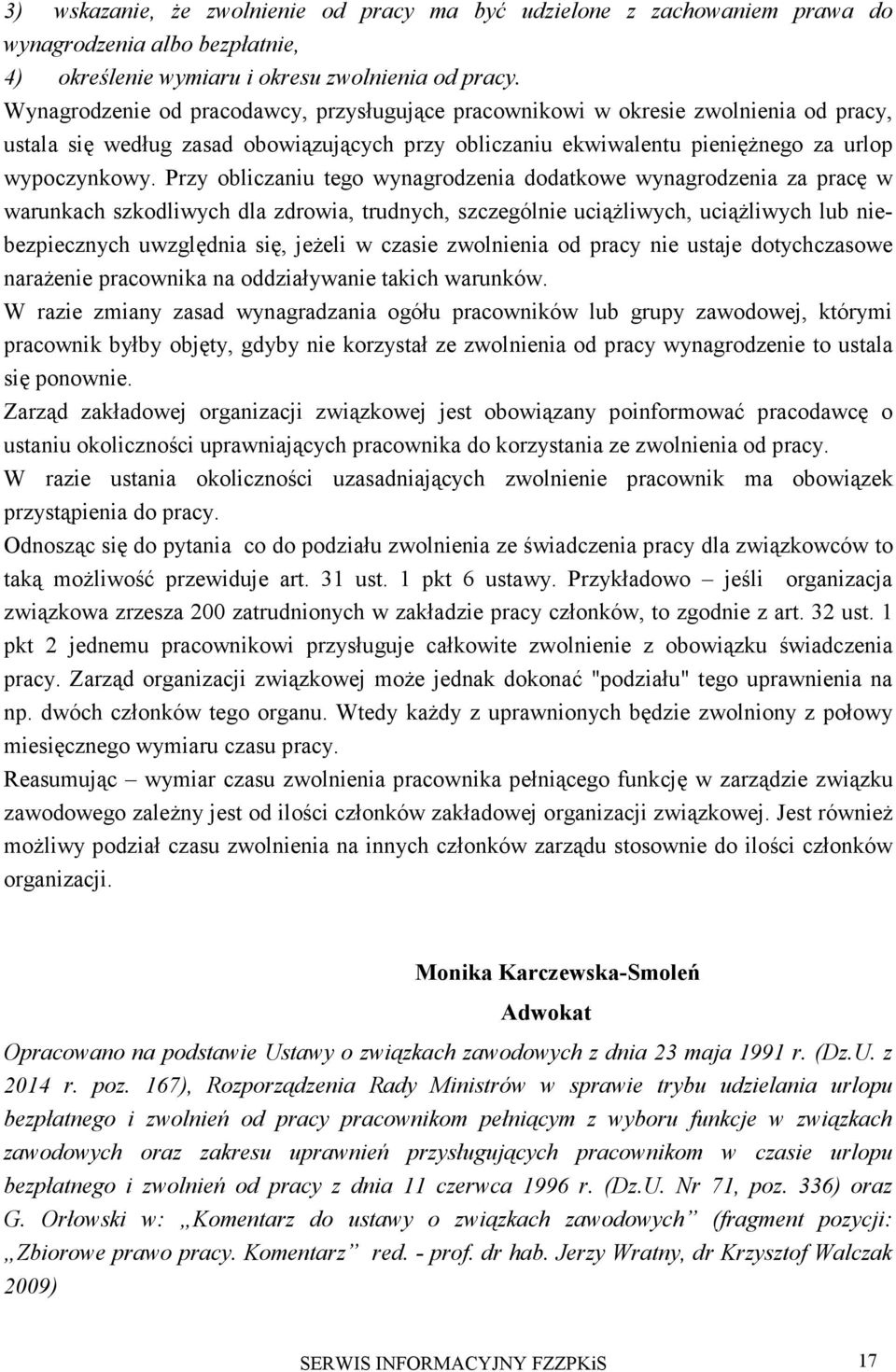 3) wskazanie, że zwolnienie od pracy ma być udzielone z zachowaniem prawa do wynagrodzenia albo bezpłatnie,
4) określenie wymiaru i okresu zwolnienia od pracy.
Wynagrodzenie od pracodawcy, przysługujące pracownikowi w okresie zwolnienia od pracy, ustala się według zasad obowiązujących przy obliczaniu ekwiwalentu pieniężnego za urlop wypoczynkowy. Przy obliczaniu tego wynagrodzenia dodatkowe wynagrodzenia za pracę w warunkach szkodliwych dla zdrowia, trudnych, szczególnie uciążliwych, uciążliwych lub niebezpiecznych uwzględnia się, jeżeli w czasie zwolnienia od pracy nie ustaje dotychczasowe narażenie pracownika na oddziaływanie takich warunków.
W razie zmiany zasad wynagradzania ogółu pracowników lub grupy zawodowej, którymi pracownik byłby objęty, gdyby nie korzystał ze zwolnienia od pracy wynagrodzenie to ustala się ponownie.
Zarząd zakładowej organizacji związkowej jest obowiązany poinformować pracodawcę o ustaniu okoliczności uprawniających pracownika do korzystania ze zwolnienia od pracy.
W razie ustania okoliczności uzasadniających zwolnienie pracownik ma obowiązek przystąpienia do pracy.
Odnosząc się do pytania co do podziału zwolnienia ze świadczenia pracy dla związkowców to taką możliwość przewiduje art. 31 ust. 1 pkt 6 ustawy. Przykładowo – jeśli organizacja związkowa zrzesza 200 zatrudnionych w zakładzie pracy członków, to zgodnie z art. 32 ust. 1 pkt 2 jednemu pracownikowi przysługuje całkowite zwolnienie z obowiązku świadczenia pracy. Zarząd organizacji związkowej może jednak dokonać "podziału" tego uprawnienia na np. dwóch członków tego organu. Wtedy każdy z uprawnionych będzie zwolniony z połowy miesięcznego wymiaru czasu pracy.
Reasumując – wymiar czasu zwolnienia pracownika pełniącego funkcję w zarządzie związku zawodowego zależny jest od ilości członków zakładowej organizacji związkowej. Jest również możliwy podział czasu zwolnienia na innych członków zarządu stosownie do ilości członków organizacji.

Monika Karczewska-Smoleń
Adwokat

Opracowano na podstawie Ustawy o związkach zawodowych z dnia 23 maja 1991 r. (Dz.U. z 2014 r. poz. 167), Rozporządzenia Rady Ministrów w sprawie trybu udzielania urlopu bezpłatnego i zwolnień od pracy pracownikom pełniącym z wyboru funkcje w związkach zawodowych oraz zakresu uprawnień przysługujących pracownikom w czasie urlopu bezpłatnego i zwolnień od pracy z dnia 11 czerwca 1996 r. (Dz.U. Nr 71, poz. 336) oraz G. Orłowski w: „Komentarz do ustawy o związkach zawodowych” (fragment pozycji: „Zbiorowe prawo pracy. Komentarz” red. - prof. dr hab. Jerzy Wratny, dr Krzysztof Walczak 2009)

SERWIS INFORMACYJNY FZZPKiS 17